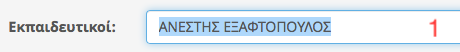 Εκπαιδευτικοί:

ΑΝΕΣΤΗΣ ΕΞΑΦΤΟΠΟΥΛΟΣ

1